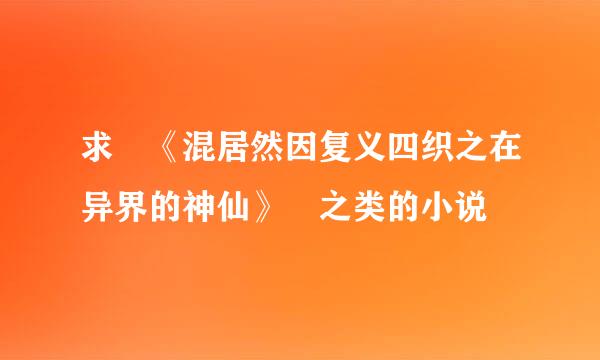 求 《混居然因复义四织之在异界的神仙》 之类的小说